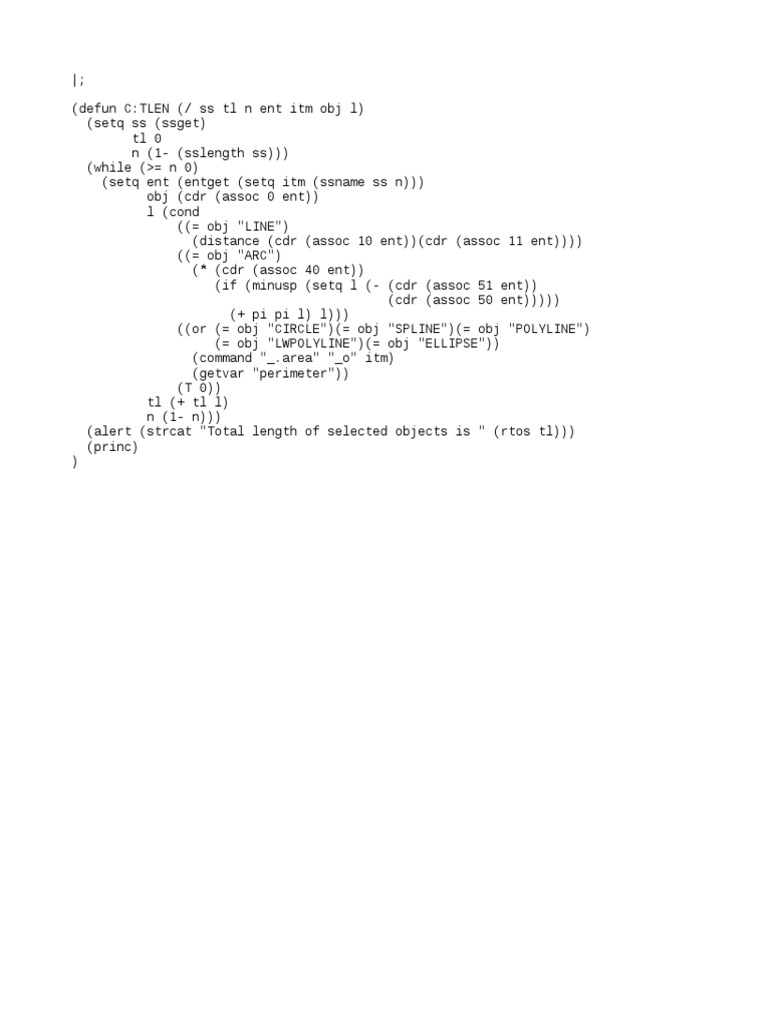 |;

(defun C:TLEN (/ ss tl n ent itm obj l)
  (setq ss (ssget)
        tl 0
        n (1- (sslength ss)))
  (while (>= n 0)
    (setq ent (entget (setq itm (ssname ss n)))
          obj (cdr (assoc 0 ent))
          l (cond
              ((= obj "LINE")
                (distance (cdr (assoc 10 ent))(cdr (assoc 11 ent))))
              ((= obj "ARC")
                (* (cdr (assoc 40 ent))
                   (if (minusp (setq l (- (cdr (assoc 51 ent))
                                          (cdr (assoc 50 ent)))))
                     (+ pi pi l) l)))
              ((or (= obj "CIRCLE")(= obj "SPLINE")(= obj "POLYLINE")
                   (= obj "LWPOLYLINE")(= obj "ELLIPSE"))
                (command "_.area" "_o" itm)
                (getvar "perimeter"))
              (T 0))
          tl (+ tl l)
          n (1- n)))
  (alert (strcat "Total length of selected objects is " (rtos tl)))
  (princ)
)